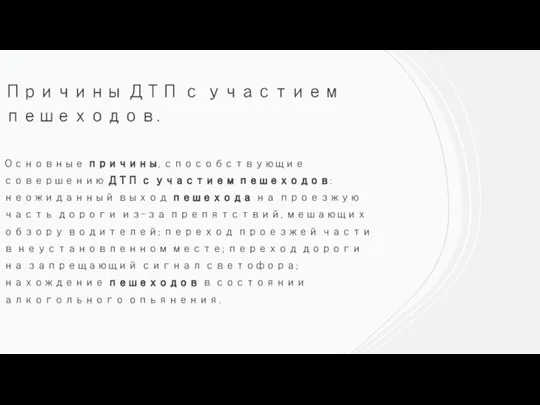 Причины ДТП с участием пешеходов.

Основные причины, способствующие совершению ДТП с участием пешеходов: неожиданный выход пешехода на проезжую часть дороги из-за препятствий, мешающих обзору водителей; переход проезжей части в неустановленном месте; переход дороги на запрещающий сигнал светофора; нахождение пешеходов в состоянии алкогольного опьянения.